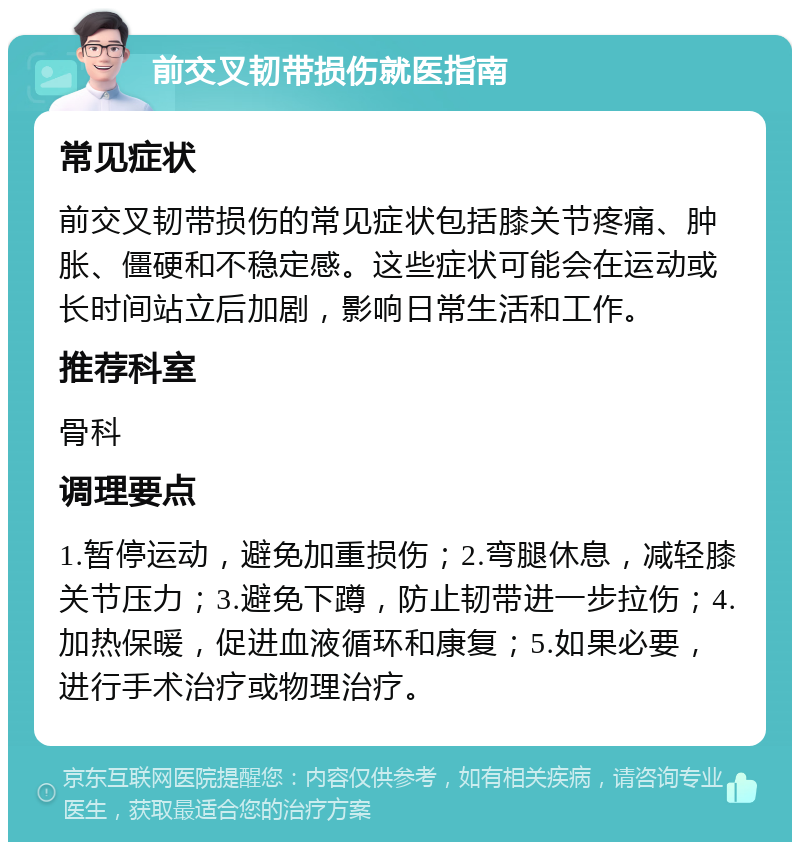 前交叉韧带损伤就医指南

常见症状

前交叉韧带损伤的常见症状包括膝关节疼痛、肿胀、僵硬和不稳定感。这些症状可能会在运动或长时间站立后加剧，影响日常生活和工作。

推荐科室

骨科

调理要点

1.暂停运动，避免加重损伤；2.弯腿休息，减轻膝关节压力；3.避免下蹲，防止韧带进一步拉伤；4.加热保暖，促进血液循环和康复；5.如果必要，进行手术治疗或物理治疗。

京东互联网医院提醒您：内容仅供参考，如有相关疾病，请咨询专业医生，获取最适合您的治疗方案